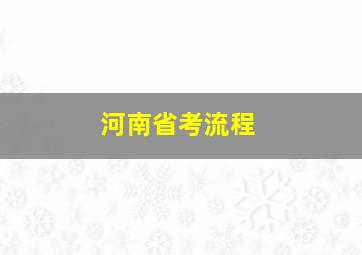 河南省考流程